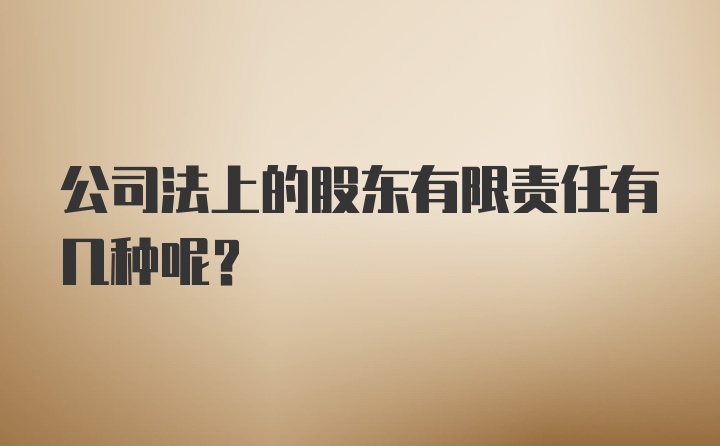 公司法上的股东有限责任有几种呢？